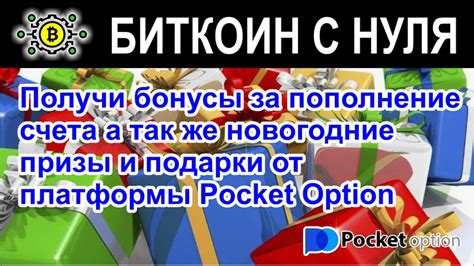 БИТКОИН С НУЛЯ

Получи бонусы за пополнение счета а так же новогодние призы и подарки от платформы Pocket Option

Pocket option